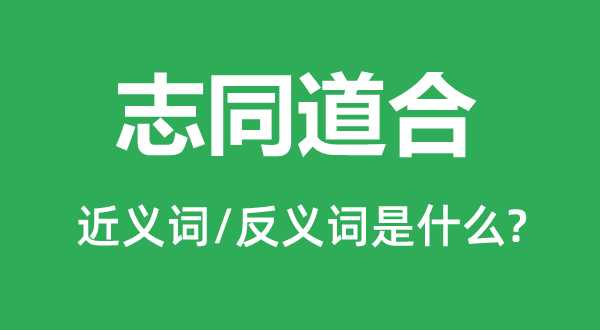 志同道合

近义词/反义词是什么?